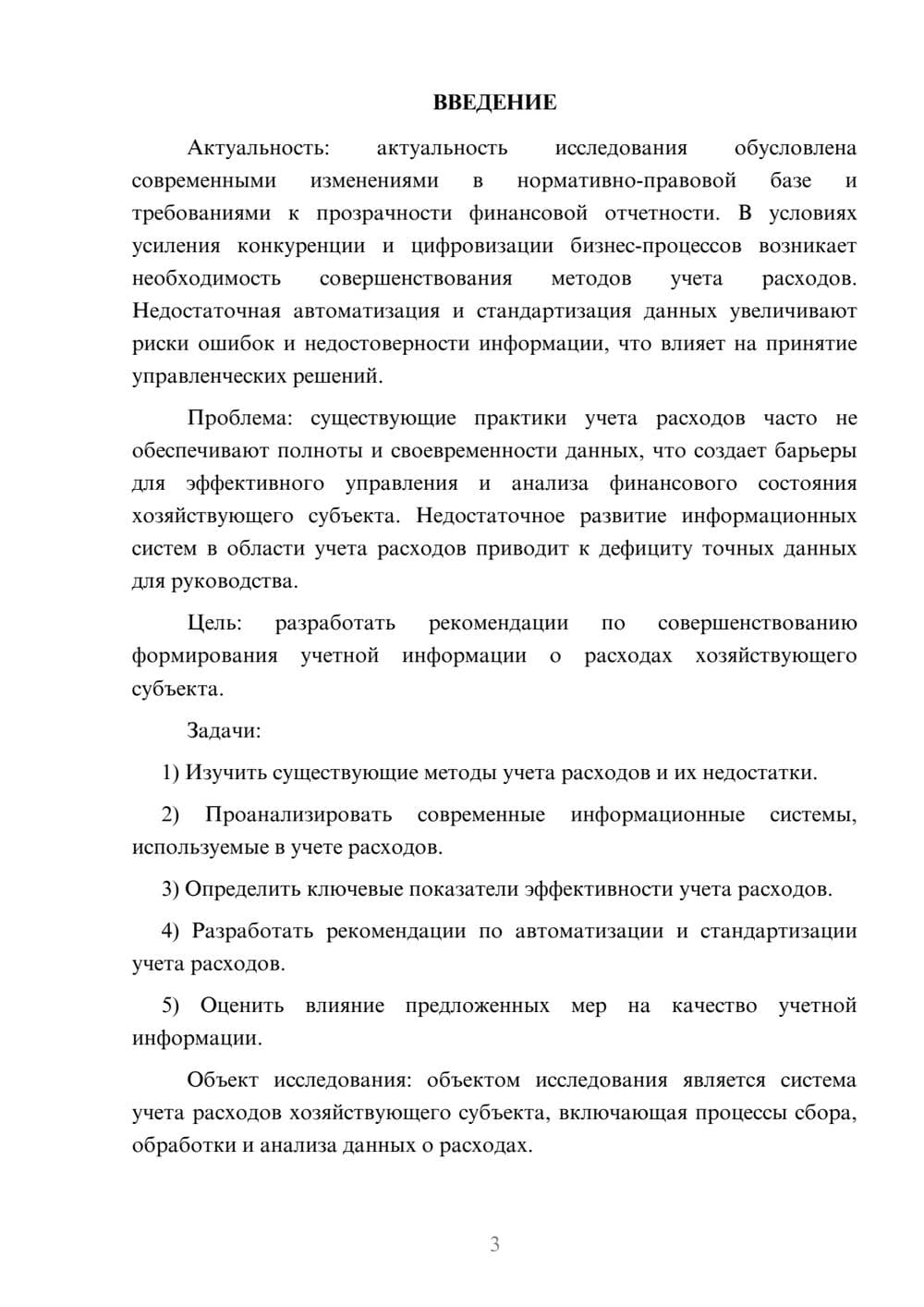 ВВЕДЕНИЕ

Актуальность: актуальность исследования обусловлена современными изменениями в нормативно-правовой базе и требованиями к прозрачности финансовой отчетности. В условиях усиления конкуренции и цифровизации бизнес-процессов возникает необходимость совершенствования методов учета расходов. Недостаточная автоматизация и стандартизация данных увеличивают риски ошибок и недостоверности информации, что влияет на принятие управленческих решений.

Проблема: существующие практики учета расходов часто не обеспечивают полноты и своевременности данных, что создает барьеры для эффективного управления и анализа финансового состояния хозяйствующего субъекта. Недостаточное развитие информационных систем в области учета расходов приводит к дефициту точных данных для руководства.

Цель: разработать рекомендации по совершенствованию формирования учетной информации о расходах хозяйствующего субъекта.

Задачи:

1) Изучить существующие методы учета расходов и их недостатки.

2) Проанализировать современные информационные системы, используемые в учете расходов.

3) Определить ключевые показатели эффективности учета расходов.

4) Разработать рекомендации по автоматизации и стандартизации учета расходов.

5) Оценить влияние предложенных мер на качество учетной информации.

Объект исследования: объектом исследования является система учета расходов хозяйствующего субъекта, включающая процессы сбора, обработки и анализа данных о расходах.

3